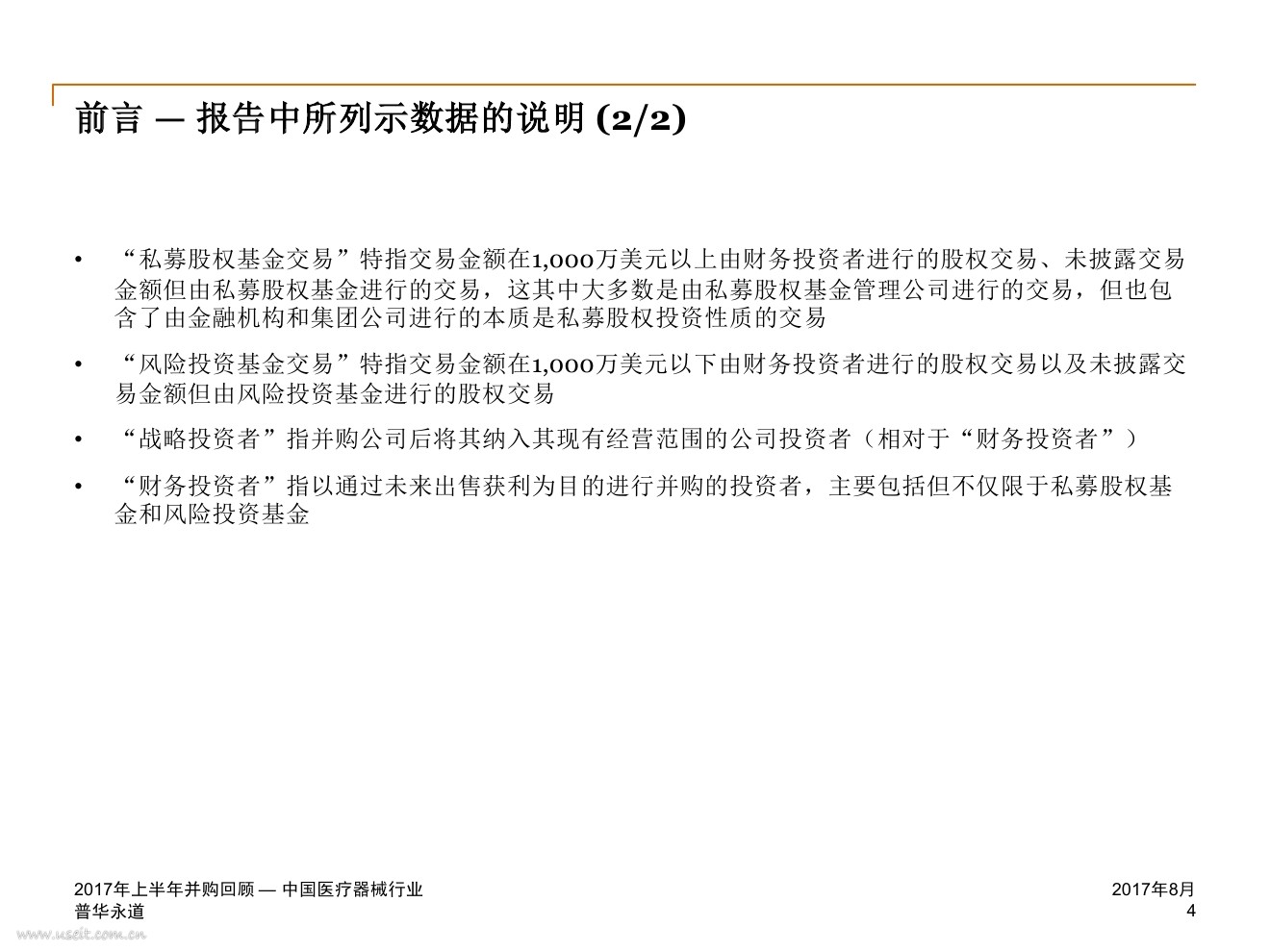 前言 — 报告中所列示数据的说明 (2/2)

• “私募股权基金交易”特指交易金额在1,000万美元以上由财务投资者进行的股权交易、未披露交易金额但由私募股权基金进行的交易，这其中大多数是由私募股权基金管理公司进行的交易，但也包含了由金融机构和集团公司进行的本质是私募股权投资性质的交易

• “风险投资基金交易”特指交易金额在1,000万美元以下由财务投资者进行的股权交易以及未披露交易金额但由风险投资基金进行的股权交易

• “战略投资者”指并购公司后将其纳入其现有经营范围的公司投资者（相对于“财务投资者”）

• “财务投资者”指以通过未来出售获利为目的进行并购的投资者，主要包括但不仅限于私募股权基金和风险投资基金

2017年上半年并购回顾 — 中国医疗器械行业
普华永道

2017年8月
4

www.useit.com.cn